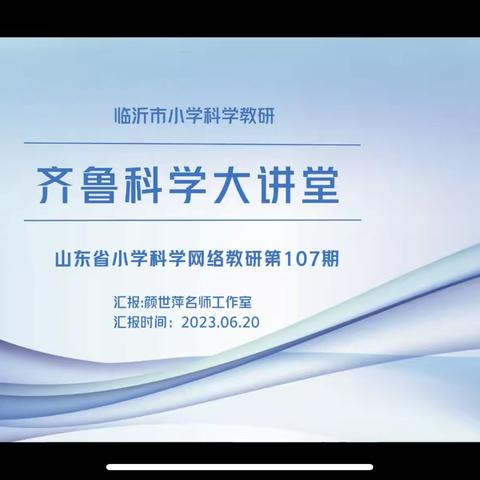 临沂市小学科学教研

齐鲁科学大讲堂

山东省小学科学网络教研第107期

汇报:颜世萍名师工作室
汇报时间：2023.06.20